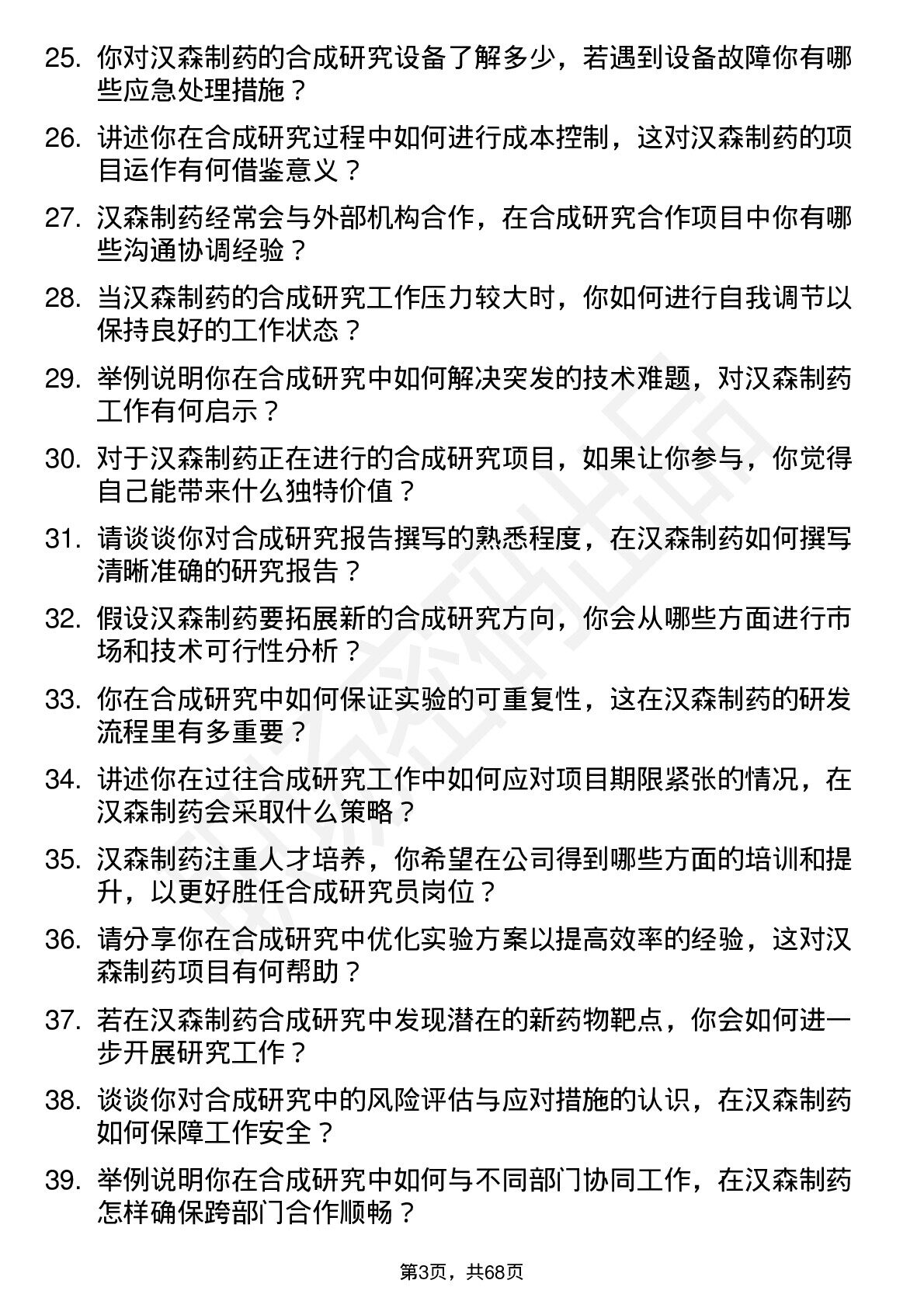 25. 你对汉森制药的合成研究设备了解多少，若遇到设备故障你有哪些应急处理措施？

26. 讲述你在合成研究过程中如何进行成本控制，这对汉森制药的项目运作有何借鉴意义？

27. 汉森制药经常会与外部机构合作，在合成研究合作项目中你有哪些沟通协调经验？

28. 当汉森制药的合成研究工作压力较大时，你如何进行自我调节以保持良好的工作状态？

29. 举例说明你在合成研究中如何解决突发的技术难题，对汉森制药工作有何启示？

30. 对于汉森制药正在进行的合成研究项目，如果让你参与，你觉得自己能带来什么独特价值？

31. 请谈谈你对合成研究报告撰写的熟悉程度，在汉森制药如何撰写清晰准确的研究报告？

32. 假设汉森制药要拓展新的合成研究方向，你会从哪些方面进行市场和技术可行性分析？

33. 你在合成研究中如何保证实验的可重复性，这在汉森制药的研发流程里有多重要？

34. 讲述你在过往合成研究工作中如何应对项目期限紧张的情况，在汉森制药会采取什么策略？

35. 汉森制药注重人才培养，你希望在公司得到哪些方面的培训和提升，以更好胜任合成研究员岗位？

36. 请分享你在合成研究中优化实验方案以提高效率的经验，这对汉森制药项目有何帮助？

37. 若在汉森制药合成研究中发现潜在的新药物靶点，你会如何进一步开展研究工作？

38. 谈谈你对合成研究中的风险评估与应对措施的认识，在汉森制药如何保障工作安全？

39. 举例说明你在合成研究中如何与不同部门协同工作，在汉森制药怎样确保跨部门合作顺畅？

第3页，共68页